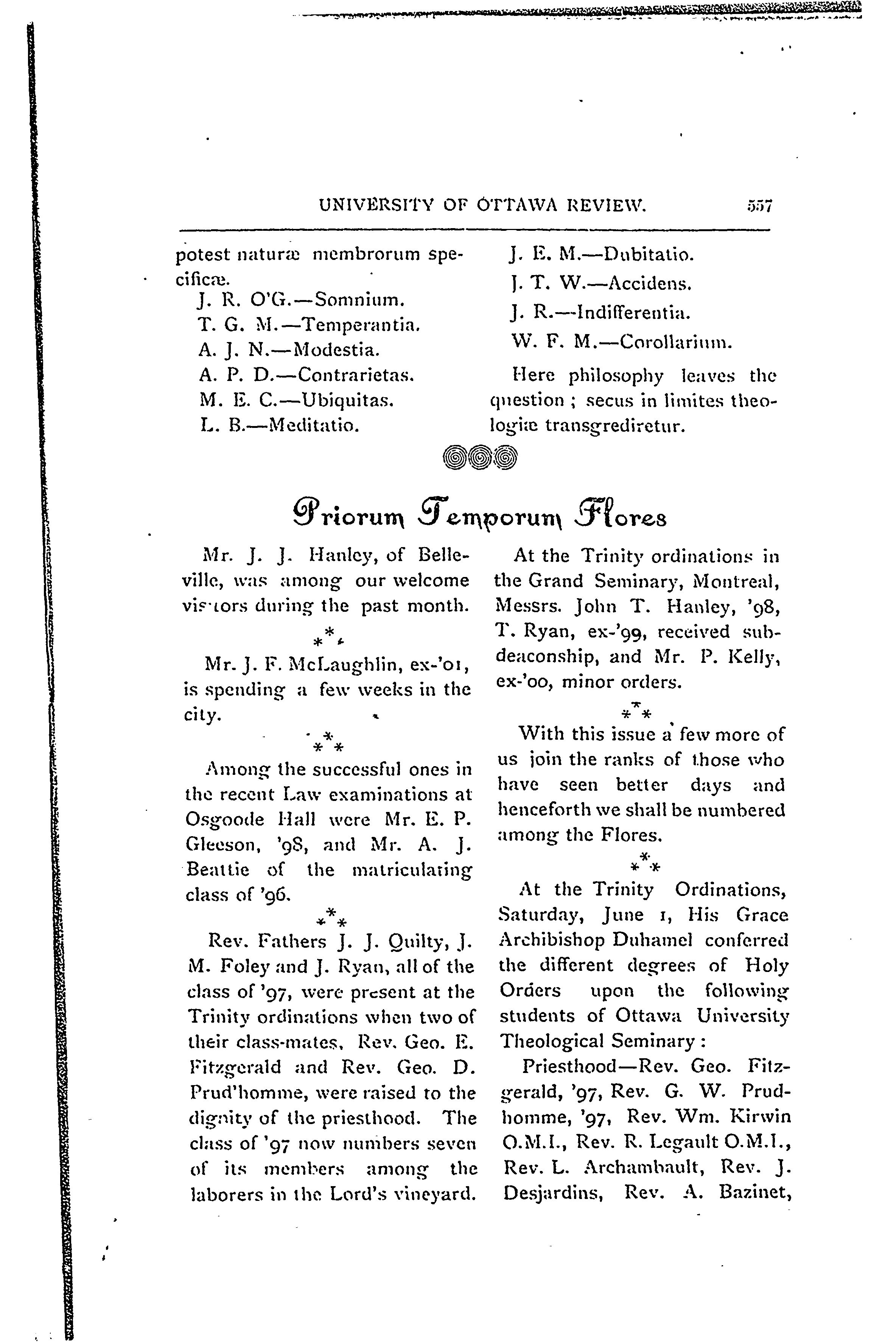 UNIVERSITY OF OTTAWA REVIEW. 557

potest naturæ membrorum specificæ.

J. R. O'G.—Somnium.

T. G. M.—Temperantia.

A. J. N.—Modestia.

A. P. D.—Contrarietas.

M. E. C.—Ubiquitas.

L. B.—Meditatio.

J. E. M.—Dubitatio.

J. T. W.—Accidens.

J. R.—Indifferentia.

W. F. M.—Corollarium.

Here philosophy leaves the question ; secus in limites theologiæ transgrediretur.

Priorum Temporum Flores

Mr. J. J. Hanley, of Belleville, was among our welcome visitors during the past month.

\*\*\*

Mr. J. F. McLaughlin, ex-'01, is spending a few weeks in the city.

\*\*\*

Among the successful ones in the recent Law examinations at Osgoode Hall were Mr. E. P. Gleeson, '98, and Mr. A. J. Beattie of the matriculating class of '96.

\*\*\*

Rev. Fathers J. J. Quilty, J. M. Foley and J. Ryan, all of the class of '97, were present at the Trinity ordinations when two of their class-mates, Rev. Geo. E. Fitzgerald and Rev. Geo. D. Prud'homme, were raised to the dignity of the priesthood. The class of '97 now numbers seven of its members among the laborers in the Lord's vineyard.

At the Trinity ordinations in the Grand Seminary, Montreal, Messrs. John T. Hanley, '98, T. Ryan, ex-'99, received subdeaconship, and Mr. P. Kelly, ex-'00, minor orders.

\*\*\*

With this issue a few more of us join the ranks of those who have seen better days and henceforth we shall be numbered among the Flores.

\*\*\*

At the Trinity Ordinations, Saturday, June 1, His Grace Archibishop Duhamel conferred the different degrees of Holy Orders upon the following students of Ottawa University Theological Seminary :

Priesthood—Rev. Geo. Fitzgerald, '97, Rev. G. W. Prudhomme, '97, Rev. Wm. Kirwin O.M.I., Rev. R. Legault O.M.I., Rev. L. Archambault, Rev. J. Desjardins, Rev. A. Bazinet,